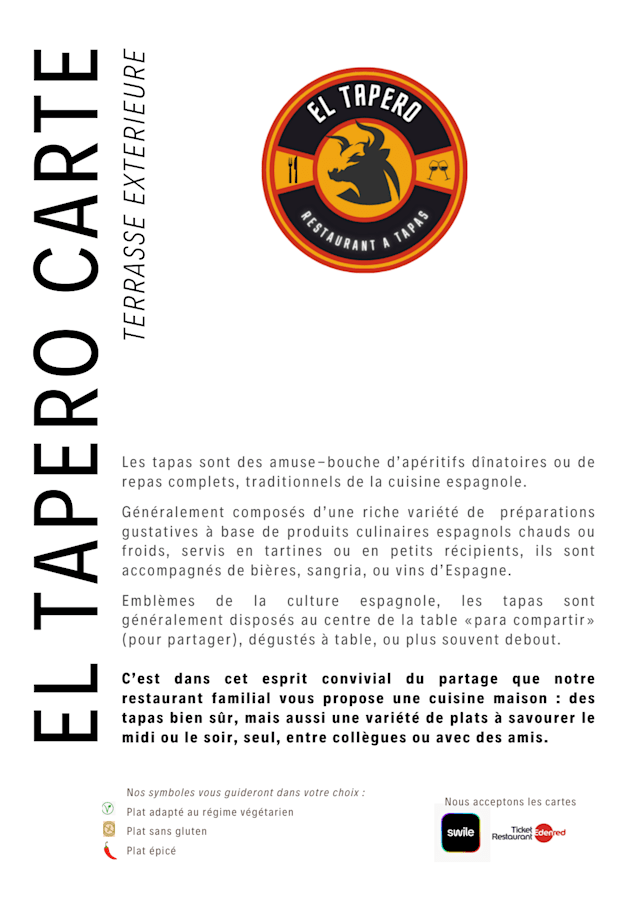 EL TAPERO CARTE

TERRASSE EXTERIEURE

EL TAPERO

RESTAURANT A TAPAS

Les tapas sont des amuse-bouche d'apéritifs dînatoires ou de repas complets, traditionnels de la cuisine espagnole.

Généralement composés d'une riche variété de préparations gustatives à base de produits culinaires espagnols chauds ou froids, servis en tartines ou en petits récipients, ils sont accompagnés de bières, sangria, ou vins d'Espagne.

Emblèmes de la culture espagnole, les tapas sont généralement disposés au centre de la table «para compartir» (pour partager), dégustés à table, ou plus souvent debout.

C'est dans cet esprit convivial du partage que notre restaurant familial vous propose une cuisine maison : des tapas bien sûr, mais aussi une variété de plats à savourer le midi ou le soir, seul, entre collègues ou avec des amis.

Nos symboles vous guideront dans votre choix :
Plat adapté au régime végétarien
Plat sans gluten
Plat épicé

Nous acceptons les cartes
swile
Ticket Restaurant Edenred